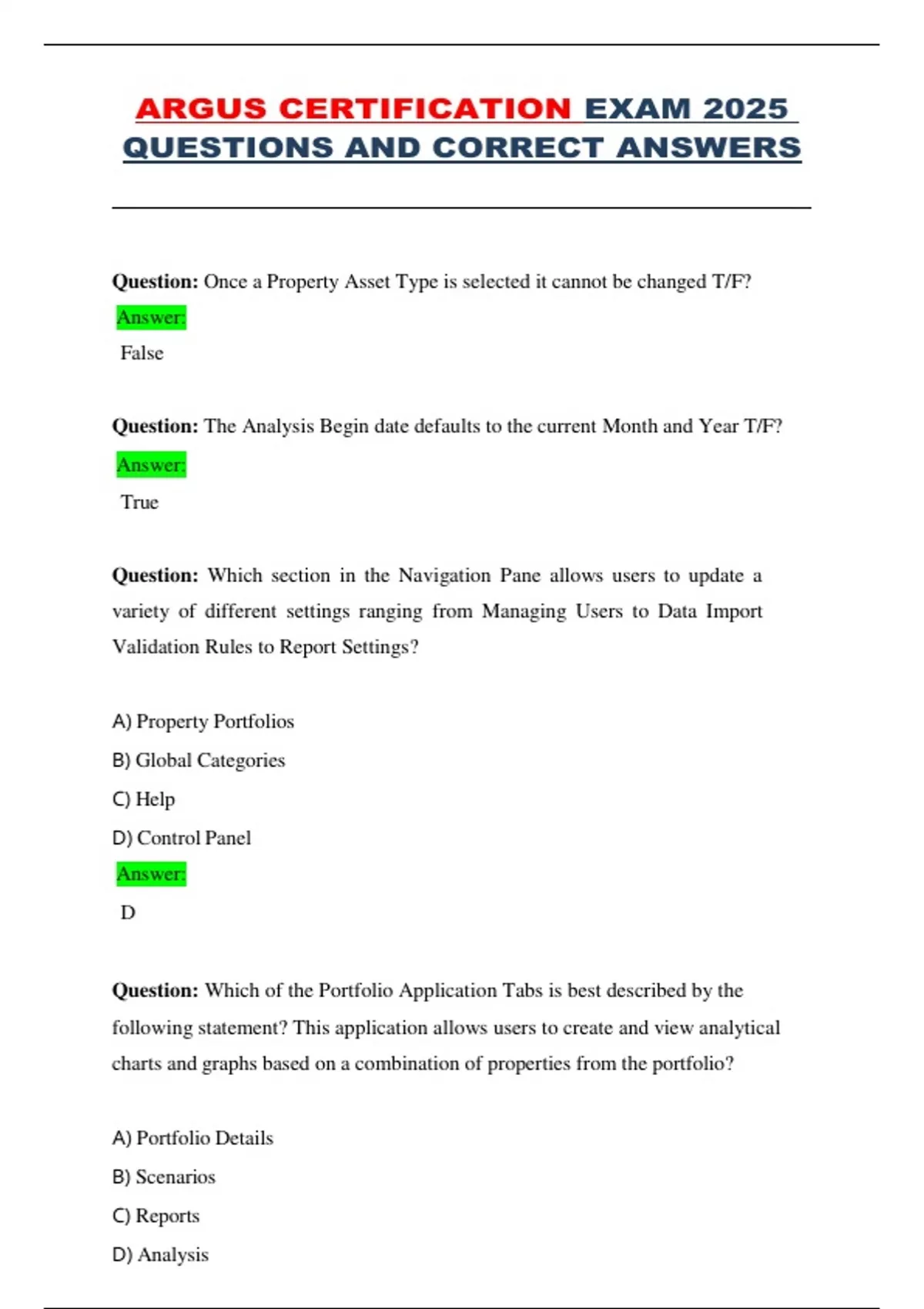 ARGUS CERTIFICATION EXAM 2025 QUESTIONS AND CORRECT ANSWERS

Question: Once a Property Asset Type is selected it cannot be changed T/F?

Answer:

False

Question: The Analysis Begin date defaults to the current Month and Year T/F?

Answer:

True

Question: Which section in the Navigation Pane allows users to update a variety of different settings ranging from Managing Users to Data Import Validation Rules to Report Settings?

A) Property Portfolios

B) Global Categories

C) Help

D) Control Panel

Answer:

D

Question: Which of the Portfolio Application Tabs is best described by the following statement? This application allows users to create and view analytical charts and graphs based on a combination of properties from the portfolio?

A) Portfolio Details

B) Scenarios

C) Reports

D) Analysis